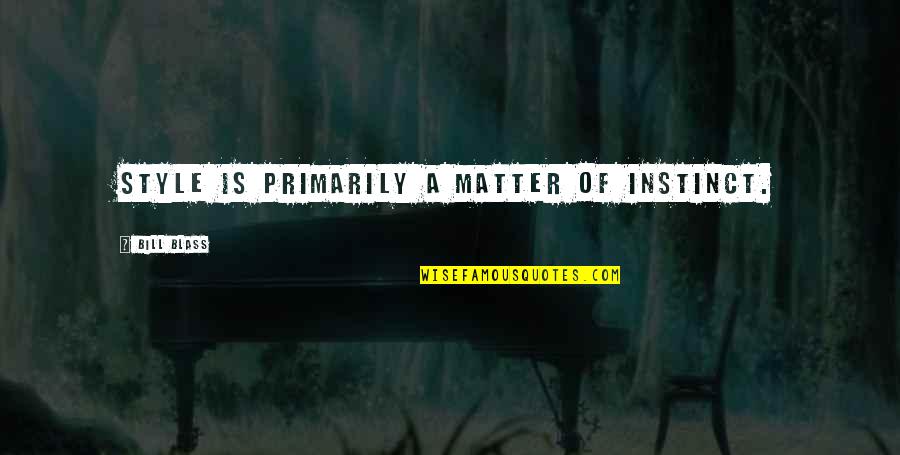 STYLE IS PRIMARILY A MATTER OF INSTINCT.

? BILL BLASS

WISEFAMOUSQUOTES.COM